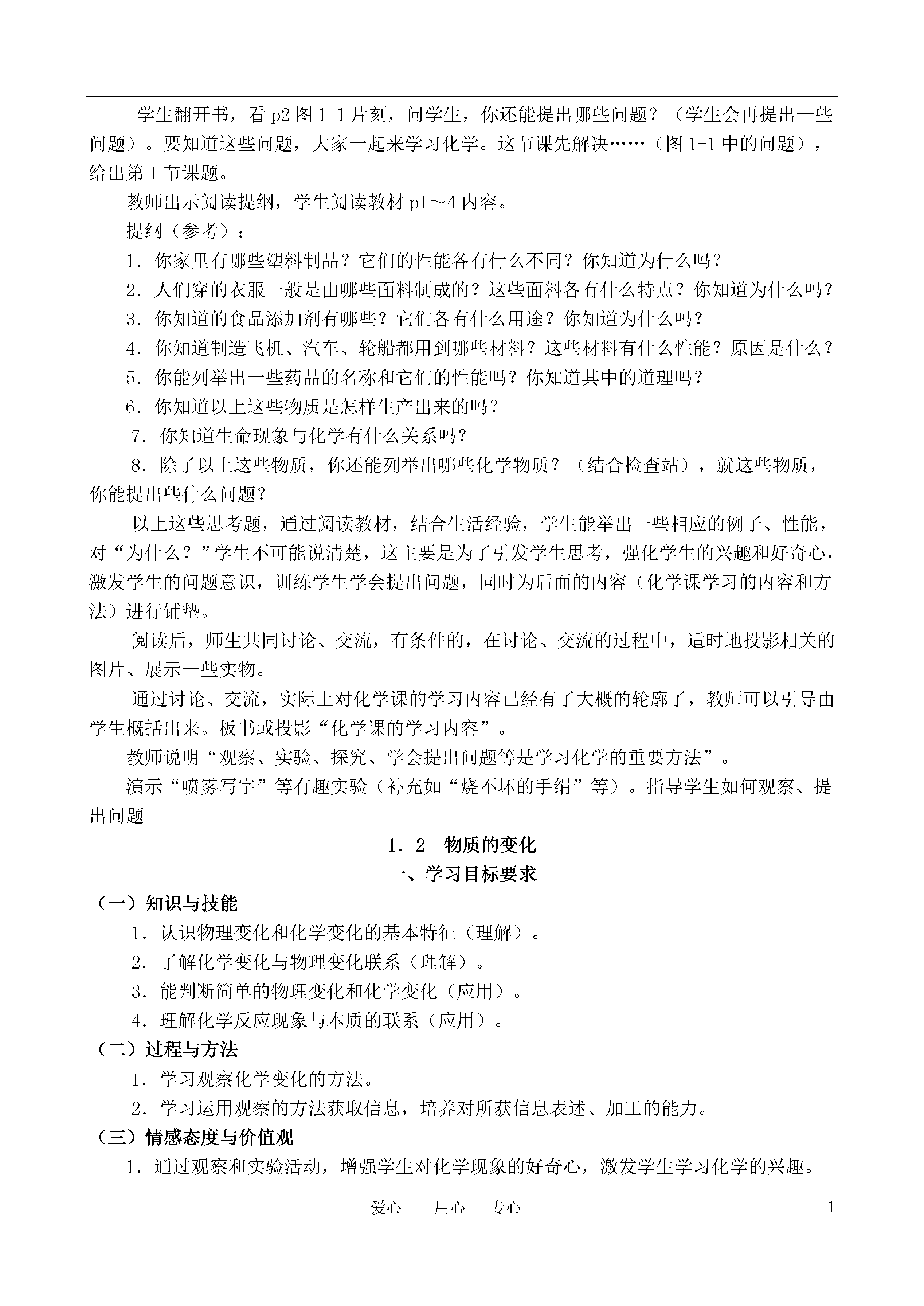 学生翻开书，看 p2 图 1-1 片刻，问学生，你还能提出哪些问题？（学生会再提出一些问题）。要知道这些问题，大家一起来学习化学。这节课先解决……（图 1-1 中的问题），给出第 1 节课题。

教师出示阅读提纲，学生阅读教材 p1～4 内容。

提纲（参考）：

1．你家里有哪些塑料制品？它们的性能各有什么不同？你知道为什么吗？

2．人们穿的衣服一般是由哪些面料制成的？这些面料各有什么特点？你知道为什么吗？

3．你知道的食品添加剂有哪些？它们各有什么用途？你知道为什么吗？

4．你知道制造飞机、汽车、轮船都用到哪些材料？这些材料有什么性能？原因是什么？

5．你能列举出一些药品的名称和它们的性能吗？你知道其中的道理吗？

6．你知道以上这些物质是怎样生产出来的吗？

7．你知道生命现象与化学有什么关系吗？

8．除了以上这些物质，你还能列举出哪些化学物质？（结合检查站），就这些物质，你能提出些什么问题？

以上这些思考题，通过阅读教材，结合生活经验，学生能举出一些相应的例子、性能，对“为什么？”学生不可能说清楚，这主要是为了引发学生思考，强化学生的兴趣和好奇心，激发学生的问题意识，训练学生学会提出问题，同时为后面的内容（化学课学习的内容和方法）进行铺垫。

阅读后，师生共同讨论、交流，有条件的，在讨论、交流的过程中，适时地投影相关的图片、展示一些实物。

通过讨论、交流，实际上对化学课的学习内容已经有了大概的轮廓了，教师可以引导由学生概括出来。板书或投影“化学课的学习内容”。

教师说明“观察、实验、探究、学会提出问题等是学习化学的重要方法”。

演示“喷雾写字”等有趣实验（补充如“烧不坏的手绢”等）。指导学生如何观察、提出问题

1．2　物质的变化

一、学习目标要求

（一）知识与技能

1．认识物理变化和化学变化的基本特征（理解）。

2．了解化学变化与物理变化联系（理解）。

3．能判断简单的物理变化和化学变化（应用）。

4．理解化学反应现象与本质的联系（应用）。

（二）过程与方法

1．学习观察化学变化的方法。

2．学习运用观察的方法获取信息，培养对所获信息表述、加工的能力。

（三）情感态度与价值观

1．通过观察和实验活动，增强学生对化学现象的好奇心，激发学生学习化学的兴趣。

爱心　用心　专心

1